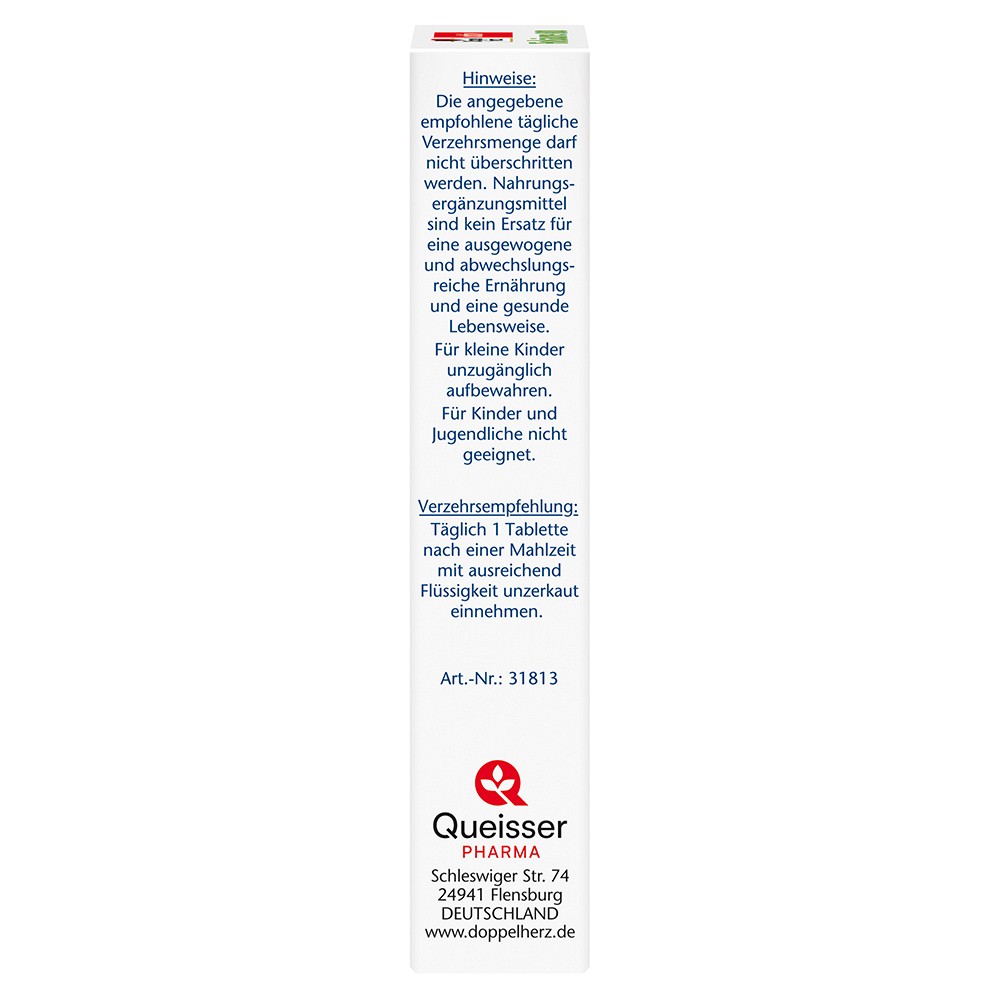 Hinweise:

Die angegebene empfohlene tägliche Verzehrsmenge darf nicht überschritten werden. Nahrungsergänzungsmittel sind kein Ersatz für eine ausgewogene und abwechslungsreiche Ernährung und eine gesunde Lebensweise.

Für kleine Kinder unzugänglich aufbewahren.

Für Kinder und Jugendliche nicht geeignet.

Verzehrsempfehlung:

Täglich 1 Tablette nach einer Mahlzeit mit ausreichend Flüssigkeit unzerkaut einnehmen.

Art.-Nr.: 31813

Queisser
PHARMA

Schleswiger Str. 74
24941 Flensburg
DEUTSCHLAND
www.doppelherz.de